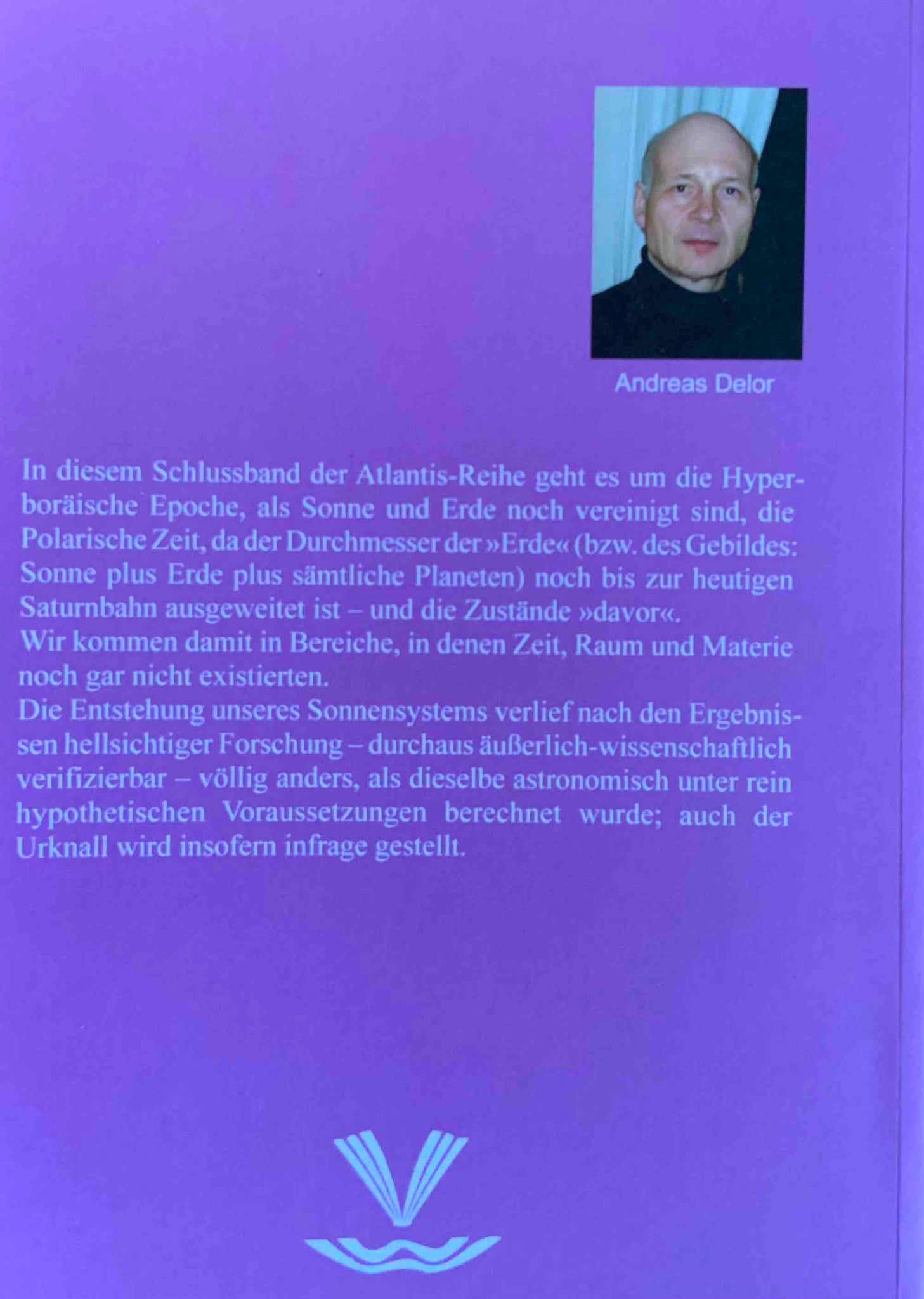 Andreas Delor

In diesem Schlussband der Atlantis-Reihe geht es um die Hyperboräische Epoche, als Sonne und Erde noch vereinigt sind, die Polarische Zeit, da der Durchmesser der »Erde« (bzw. des Gebildes: Sonne plus Erde plus sämtliche Planeten) noch bis zur heutigen Saturnbahn ausgeweitet ist – und die Zustände »davor«.

Wir kommen damit in Bereiche, in denen Zeit, Raum und Materie noch gar nicht existierten.

Die Entstehung unseres Sonnensystems verlief nach den Ergebnissen hellsichtiger Forschung – durchaus äußerlich-wissenschaftlich verifizierbar – völlig anders, als dieselbe astronomisch unter rein hypothetischen Voraussetzungen berechnet wurde; auch der Urknall wird insofern infrage gestellt.